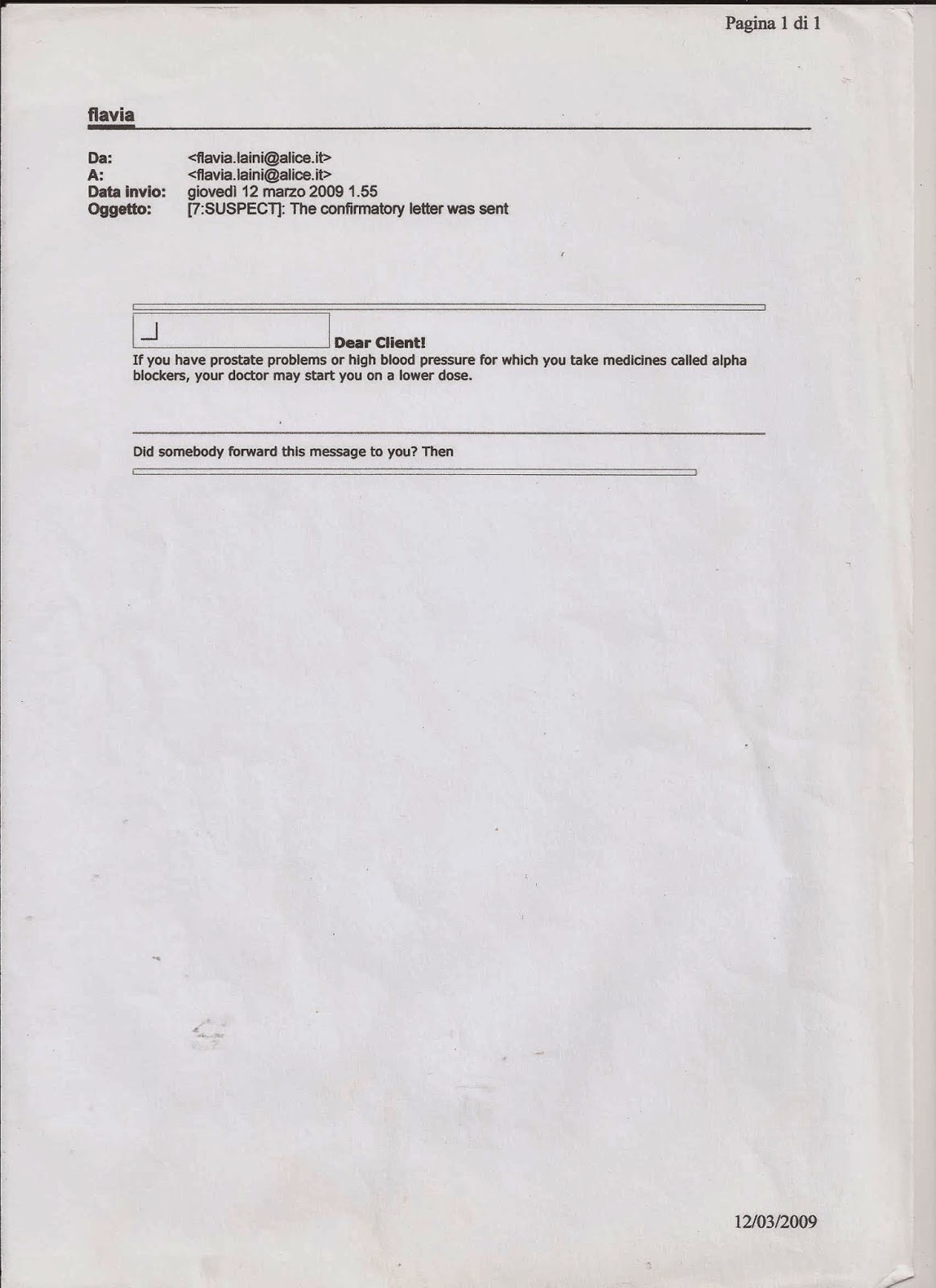 Pagina 1 di 1

flavia

Da: <flavia.laini@alice.it>
A: <flavia.laini@alice.it>
Data invio: giovedì 12 marzo 2009 1.55
Oggetto: [7:SUSPECT]: The confirmatory letter was sent

Dear Client!

If you have prostate problems or high blood pressure for which you take medicines called alpha blockers, your doctor may start you on a lower dose.

Did somebody forward this message to you? Then

12/03/2009